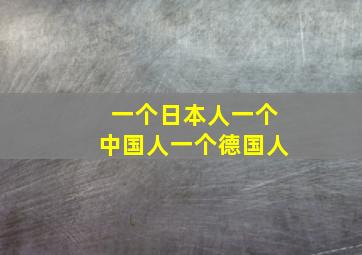 一个日本人一个
中国人一个德国人